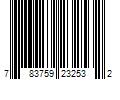 7 83759 23253 2